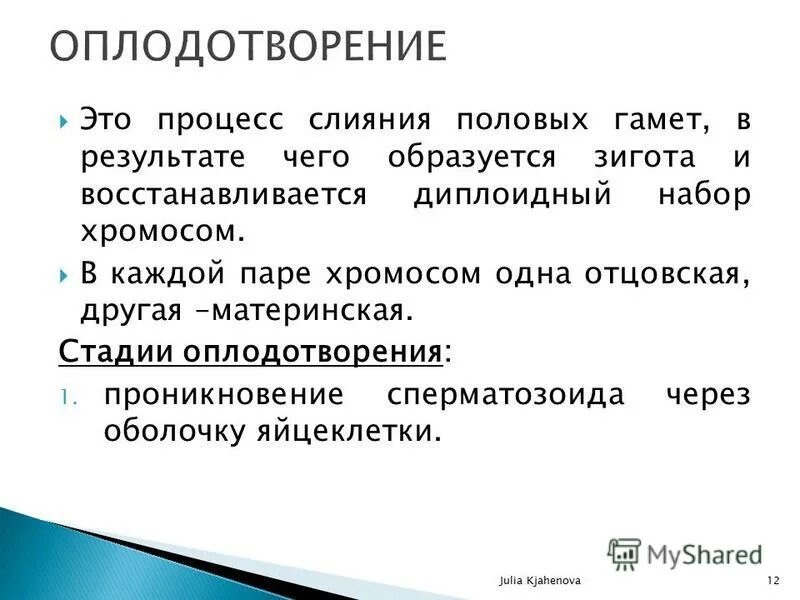 ОПЛОДОТВОРЕНИЕ

Это процесс слияния половых гамет, в результате чего образуется зигота и восстанавливается диплоидный набор хромосом.

В каждой паре хромосом одна отцовская, другая –материнская.

Стадии оплодотворения:

1. проникновение сперматозоида через оболочку яйцеклетки.

MyShared

Julia Kjahenova

12